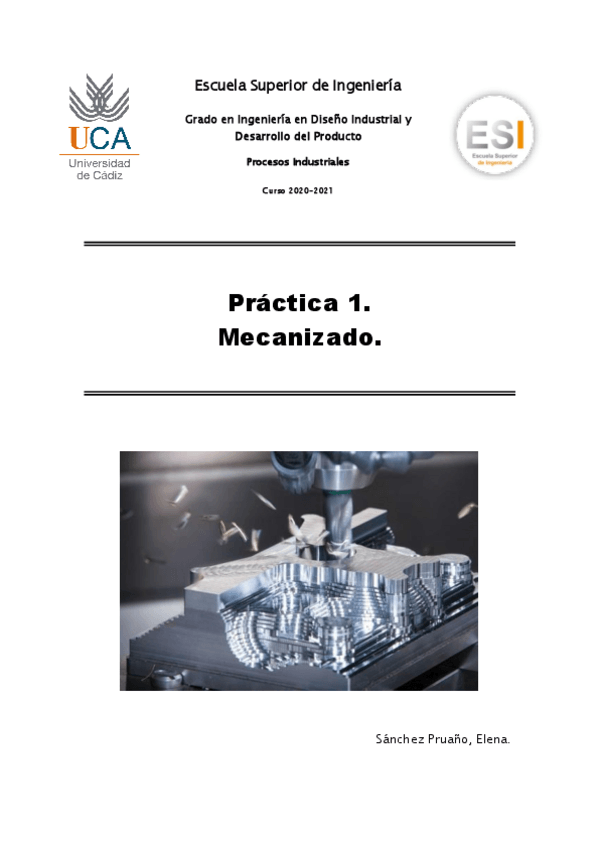 UCA
Universidad
de Cádiz

Escuela Superior de Ingeniería

Grado en Ingeniería en Diseño Industrial y Desarrollo del Producto

Procesos Industriales

Curso 2020-2021

ESI
Escuela Superior de Ingeniería

Práctica 1.
Mecanizado.

Sánchez Pruaño, Elena.